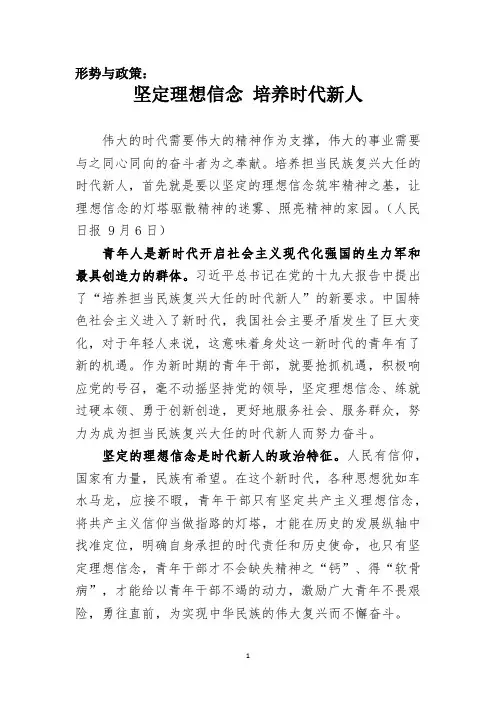 形势与政策：

坚定理想信念 培养时代新人

伟大的时代需要伟大的精神作为支撑，伟大的事业需要与之同心同向的奋斗者为之奉献。培养担当民族复兴大任的时代新人，首先就是要以坚定的理想信念筑牢精神之基，让理想信念的灯塔驱散精神的迷雾、照亮精神的家园。（人民日报 9月6日）

青年人是新时代开启社会主义现代化强国的生力军和最具创造力的群体。习近平总书记在党的十九大报告中提出了“培养担当民族复兴大任的时代新人”的新要求。中国特色社会主义进入了新时代，我国社会主要矛盾发生了巨大变化，对于年轻人来说，这意味着身处这一新时代的青年有了新的机遇。作为新时期的青年干部，就要抢抓机遇，积极响应党的号召，毫不动摇坚持党的领导，坚定理想信念、练就过硬本领、勇于创新创造，更好地服务社会、服务群众，努力为成为担当民族复兴大任的时代新人而努力奋斗。

坚定的理想信念是时代新人的政治特征。人民有信仰，国家有力量，民族有希望。在这个新时代，各种思想犹如车水马龙，应接不暇，青年干部只有坚定共产主义理想信念，将共产主义信仰当做指路的灯塔，才能在历史的发展纵轴中找准定位，明确自身承担的时代责任和历史使命，也只有坚定理想信念，青年干部才不会缺失精神之“钙”、得“软骨病”，才能给以青年干部不竭的动力，激励广大青年不畏艰险，勇往直前，为实现中华民族的伟大复兴而不懈奋斗。

1